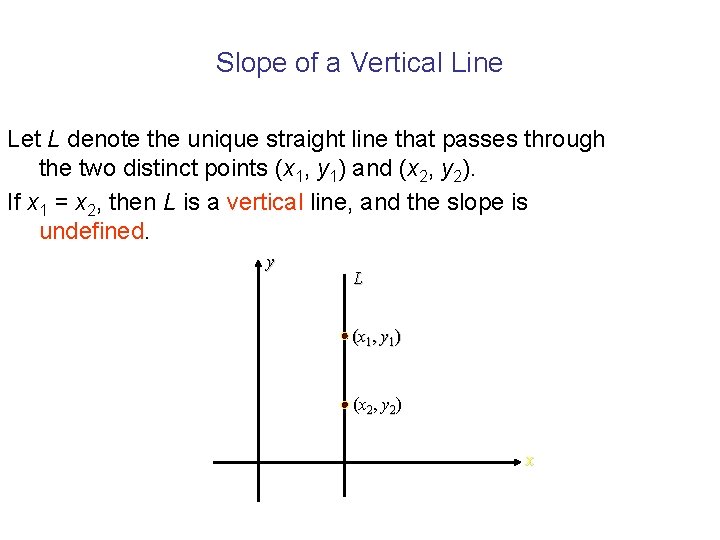 Slope of a Vertical Line

Let L denote the unique straight line that passes through the two distinct points $(x_1, y_1)$ and $(x_2, y_2)$.

If $x_1 = x_2$, then L is a vertical line, and the slope is undefined.

y
L
$(x_1, y_1)$
$(x_2, y_2)$
x